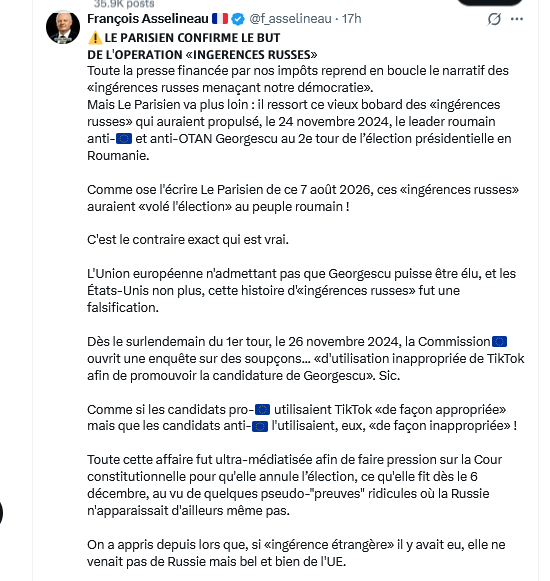 35.9K posts

François Asselineau 🇫🇷 @f_asselineau · 17h

⚠️ LE PARISIEN CONFIRME LE BUT DE L'OPERATION «INGERENCES RUSSES»
Toute la presse financée par nos impôts reprend en boucle le narratif des «ingérences russes menaçant notre démocratie».
Mais Le Parisien va plus loin : il ressort ce vieux bobard des «ingérences russes» qui auraient propulsé, le 24 novembre 2024, le leader roumain anti-🇪🇺 et anti-OTAN Georgescu au 2e tour de l'élection présidentielle en Roumanie.

Comme ose l'écrire Le Parisien de ce 7 août 2026, ces «ingérences russes» auraient «volé l'élection» au peuple roumain !

C'est le contraire exact qui est vrai.

L'Union européenne n'admettant pas que Georgescu puisse être élu, et les États-Unis non plus, cette histoire d'«ingérences russes» fut une falsification.

Dès le surlendemain du 1er tour, le 26 novembre 2024, la Commission🇪🇺 ouvrit une enquête sur des soupçons... «d'utilisation inappropriée de TikTok afin de promouvoir la candidature de Georgescu». Sic.

Comme si les candidats pro-🇪🇺 utilisaient TikTok «de façon appropriée» mais que les candidats anti-🇪🇺 l'utilisaient, eux, «de façon inappropriée» !

Toute cette affaire fut ultra-médiatisée afin de faire pression sur la Cour constitutionnelle pour qu'elle annule l'élection, ce qu'elle fit dès le 6 décembre, au vu de quelques pseudo-"preuves" ridicules où la Russie n'apparaissait d'ailleurs même pas.

On a appris depuis lors que, si «ingérence étrangère» il y avait eu, elle ne venait pas de Russie mais bel et bien de l'UE.